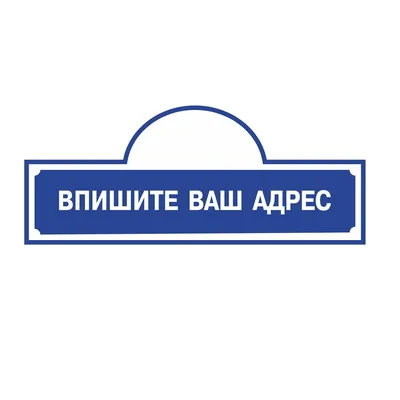 ВПИШИТЕ ВАШ АДРЕС